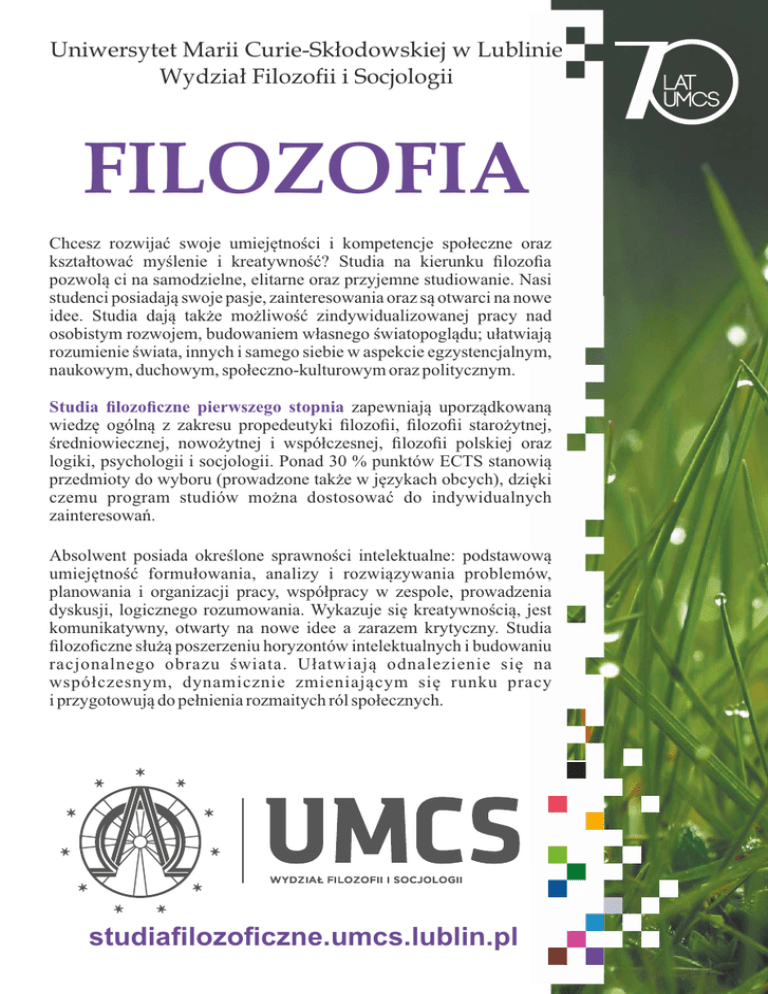 Uniwersytet Marii Curie-Skłodowskiej w Lublinie
Wydział Filozofii i Socjologii

70 LAT UMCS

FILOZOFIA

Chcesz rozwijać swoje umiejętności i kompetencje społeczne oraz kształtować myślenie i kreatywność? Studia na kierunku filozofia pozwolą ci na samodzielne, elitarne oraz przyjemne studiowanie. Nasi studenci posiadają swoje pasje, zainteresowania oraz są otwarci na nowe idee. Studia dają także możliwość zindywidualizowanej pracy nad osobistym rozwojem, budowaniem własnego światopoglądu; ułatwiają rozumienie świata, innych i samego siebie w aspekcie egzystencjalnym, naukowym, duchowym, społeczno-kulturowym oraz politycznym.

Studia filozoficzne pierwszego stopnia zapewniają uporządkowaną wiedzę ogólną z zakresu propedeutyki filozofii, filozofii starożytnej, średniowiecznej, nowożytnej i współczesnej, filozofii polskiej oraz logiki, psychologii i socjologii. Ponad 30 % punktów ECTS stanowią przedmioty do wyboru (prowadzone także w językach obcych), dzięki czemu program studiów można dostosować do indywidualnych zainteresowań.

Absolwent posiada określone sprawności intelektualne: podstawową umiejętność formułowania, analizy i rozwiązywania problemów, planowania i organizacji pracy, współpracy w zespole, prowadzenia dyskusji, logicznego rozumowania. Wykazuje się kreatywnością, jest komunikatywny, otwarty na nowe idee a zarazem krytyczny. Studia filozoficzne służą poszerzeniu horyzontów intelektualnych i budowaniu racjonalnego obrazu świata. Ułatwiają odnalezienie się na współczesnym, dynamicznie zmieniającym się runku pracy i przygotowują do pełnienia rozmaitych ról społecznych.

UMCS
WYDZIAŁ FILOZOFII I SOCJOLOGII

studiafilozoficzne.umcs.lublin.pl